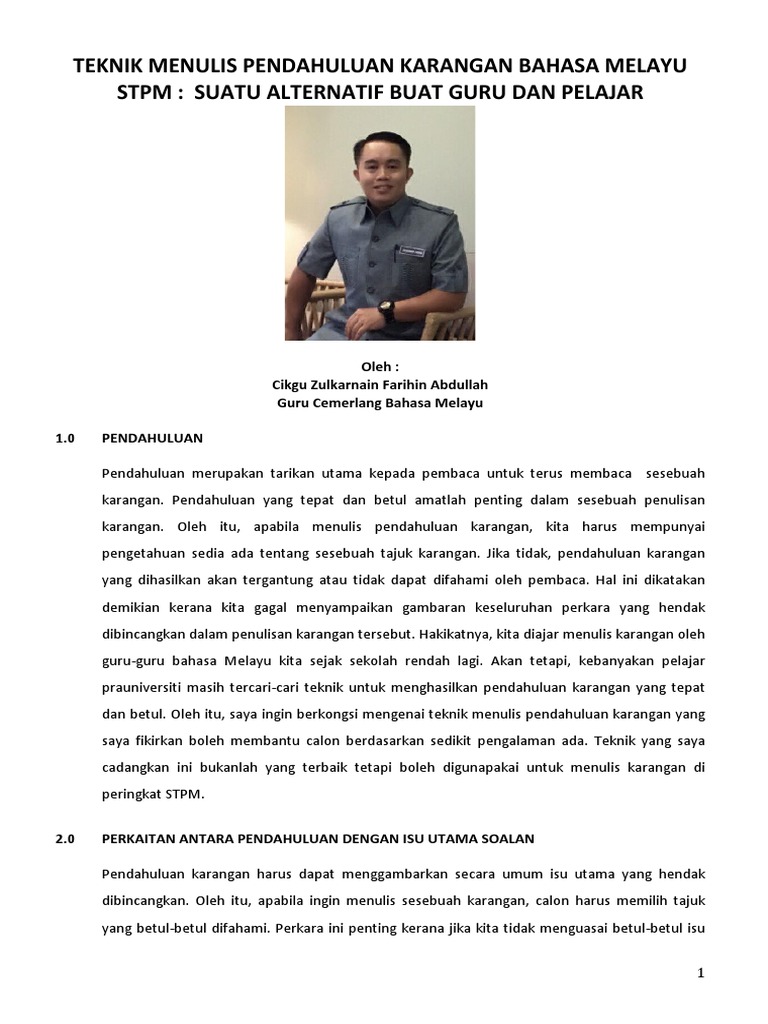 TEKNIK MENULIS PENDAHULUAN KARANGAN BAHASA MELAYU STPM : SUATU ALTERNATIF BUAT GURU DAN PELAJAR

Oleh :
Cikgu Zulkarnain Farihin Abdullah
Guru Cemerlang Bahasa Melayu

1.0 PENDAHULUAN

Pendahuluan merupakan tarikan utama kepada pembaca untuk terus membaca sesebuah karangan. Pendahuluan yang tepat dan betul amatlah penting dalam sesebuah penulisan karangan. Oleh itu, apabila menulis pendahuluan karangan, kita harus mempunyai pengetahuan sedia ada tentang sesebuah tajuk karangan. Jika tidak, pendahuluan karangan yang dihasilkan akan tergantung atau tidak dapat difahami oleh pembaca. Hal ini dikatakan demikian kerana kita gagal menyampaikan gambaran keseluruhan perkara yang hendak dibincangkan dalam penulisan karangan tersebut. Hakikatnya, kita diajar menulis karangan oleh guru-guru bahasa Melayu kita sejak sekolah rendah lagi. Akan tetapi, kebanyakan pelajar prauniversiti masih tercari-cari teknik untuk menghasilkan pendahuluan karangan yang tepat dan betul. Oleh itu, saya ingin berkongsi mengenai teknik menulis pendahuluan karangan yang saya fikirkan boleh membantu calon berdasarkan sedikit pengalaman ada. Teknik yang saya cadangkan ini bukanlah yang terbaik tetapi boleh digunapakai untuk menulis karangan di peringkat STPM.

2.0 PERKAITAN ANTARA PENDAHULUAN DENGAN ISU UTAMA SOALAN

Pendahuluan karangan harus dapat menggambarkan secara umum isu utama yang hendak dibincangkan. Oleh itu, apabila ingin menulis sesebuah karangan, calon harus memilih tajuk yang betul-betul difahami. Perkara ini penting kerana jika kita tidak menguasai betul-betul isu

1